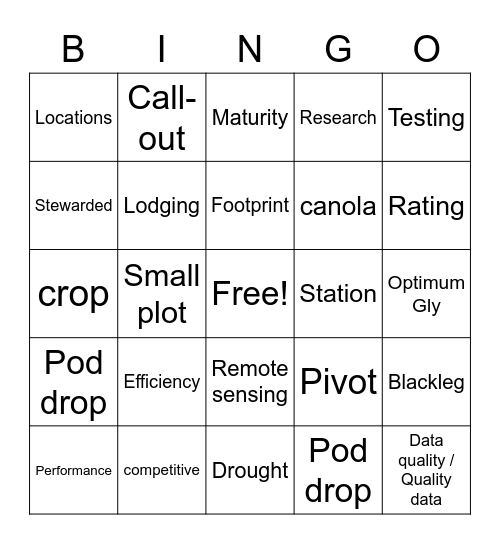 | B | I | N | G | O |
|---|---|---|---|---|
| Locations | Call-out | Maturity | Research | Testing |
| Stewarded | Lodging | Footprint | canola | Rating |
| crop | Small plot | Free! | Station | Optimum Gly |
| Pod drop | Efficiency | Remote sensing | Pivot | Blackleg |
| Performance | competitive | Drought | Pod drop | Data quality / Quality data |